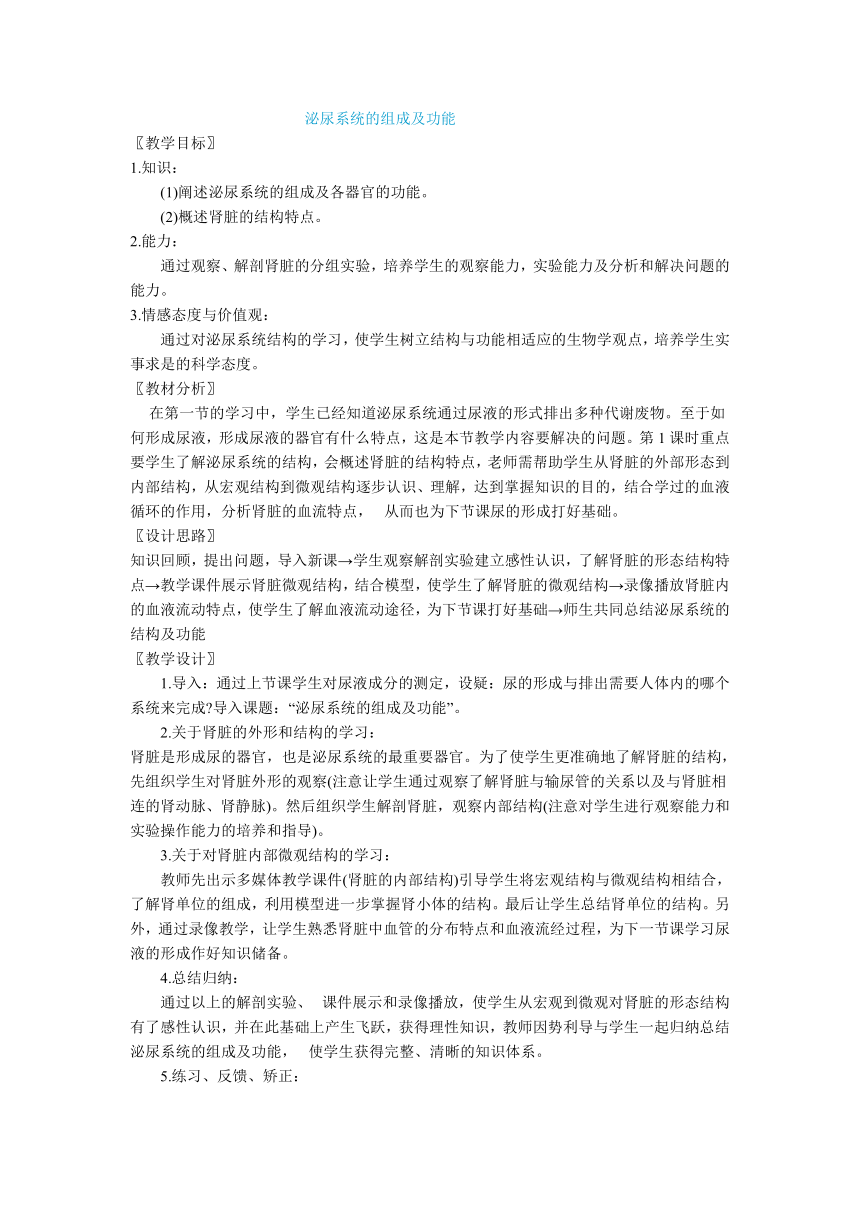 泌尿系统的组成及功能

〖教学目标〗

1.知识：

(1)阐述泌尿系统的组成及各器官的功能。

(2)概述肾脏的结构特点。

2.能力：

通过观察、解剖肾脏的分组实验，培养学生的观察能力，实验能力及分析和解决问题的能力。

3.情感态度与价值观：

通过对泌尿系统结构的学习，使学生树立结构与功能相适应的生物学观点，培养学生实事求是的科学态度。

〖教材分析〗

在第一节的学习中，学生已经知道泌尿系统通过尿液的形式排出多种代谢废物。至于如何形成尿液，形成尿液的器官有什么特点，这是本节教学内容要解决的问题。第 1 课时重点要学生了解泌尿系统的结构，会概述肾脏的结构特点，老师需帮助学生从肾脏的外部形态到内部结构，从宏观结构到微观结构逐步认识、理解，达到掌握知识的目的，结合学过的血液循环的作用，分析肾脏的血流特点， 从而也为下节课尿的形成打好基础。

〖设计思路〗

知识回顾，提出问题，导入新课→学生观察解剖实验建立感性认识，了解肾脏的形态结构特点→教学课件展示肾脏微观结构，结合模型，使学生了解肾脏的微观结构→录像播放肾脏内的血液流动特点，使学生了解血液流动途径，为下节课打好基础→师生共同总结泌尿系统的结构及功能

〖教学设计〗

1.导入：通过上节课学生对尿液成分的测定，设疑：尿的形成与排出需要人体内的哪个系统来完成?导入课题：“泌尿系统的组成及功能”。

2.关于肾脏的外形和结构的学习：

肾脏是形成尿的器官，也是泌尿系统的最重要器官。为了使学生更准确地了解肾脏的结构，先组织学生对肾脏外形的观察(注意让学生通过观察了解肾脏与输尿管的关系以及与肾脏相连的肾动脉、肾静脉)。然后组织学生解剖肾脏，观察内部结构(注意对学生进行观察能力和实验操作能力的培养和指导)。

3.关于对肾脏内部微观结构的学习：

教师先出示多媒体教学课件(肾脏的内部结构)引导学生将宏观结构与微观结构相结合，了解肾单位的组成，利用模型进一步掌握肾小体的结构。最后让学生总结肾单位的结构。另外，通过录像教学，让学生熟悉肾脏中血管的分布特点和血液流经过程，为下一节课学习尿液的形成作好知识储备。

4.总结归纳：

通过以上的解剖实验、 课件展示和录像播放，使学生从宏观到微观对肾脏的形态结构有了感性认识，并在此基础上产生飞跃，获得理性知识，教师因势利导与学生一起归纳总结泌尿系统的组成及功能， 使学生获得完整、清晰的知识体系。

5.练习、反馈、矫正：